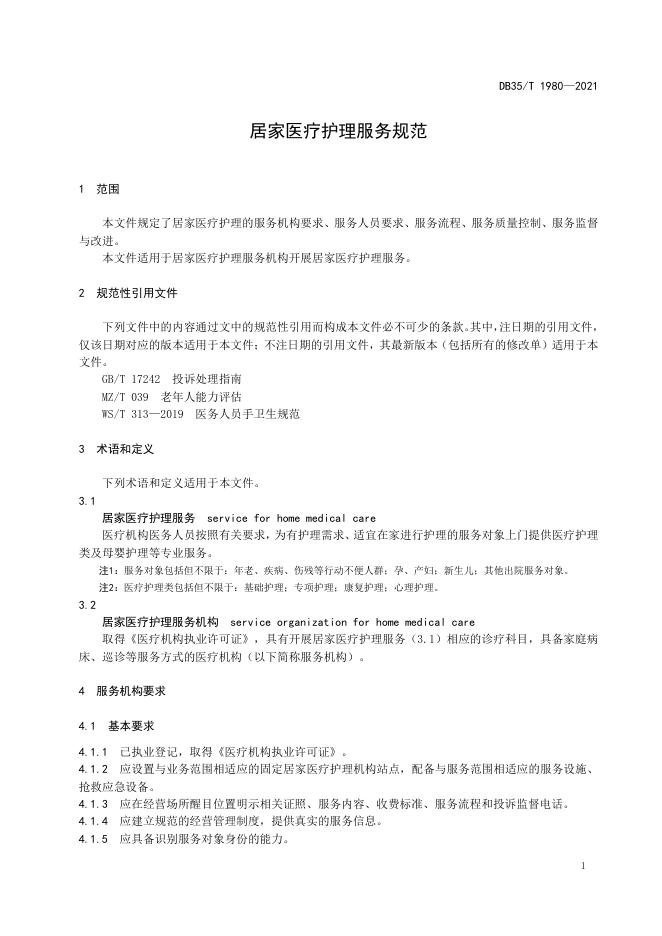 DB35/T 1980—2021

居家医疗护理服务规范

1 范围

本文件规定了居家医疗护理的服务机构要求、服务人员要求、服务流程、服务质量控制、服务监督与改进。

本文件适用于居家医疗护理服务机构开展居家医疗护理服务。

2 规范性引用文件

下列文件中的内容通过文中的规范性引用而构成本文件必不可少的条款。其中，注日期的引用文件，仅该日期对应的版本适用于本文件；不注日期的引用文件，其最新版本（包括所有的修改单）适用于本文件。

GB/T 17242 投诉处理指南

MZ/T 039 老年人能力评估

WS/T 313—2019 医务人员手卫生规范

3 术语和定义

下列术语和定义适用于本文件。

3.1

居家医疗护理服务 service for home medical care

医疗机构医务人员按照有关要求，为有护理需求、适宜在家进行护理的服务对象上门提供医疗护理类及母婴护理等专业服务。

注1：服务对象包括但不限于：年老、疾病、伤残等行动不便人群；孕、产妇；新生儿；其他出院服务对象。

注2：医疗护理类包括但不限于：基础护理；专项护理；康复护理；心理护理。

3.2

居家医疗护理服务机构 service organization for home medical care

取得《医疗机构执业许可证》，具有开展居家医疗护理服务（3.1）相应的诊疗科目，具备家庭病床、巡诊等服务方式的医疗机构（以下简称服务机构）。

4 服务机构要求

4.1 基本要求

4.1.1 已执业登记，取得《医疗机构执业许可证》。

4.1.2 应设置与业务范围相适应的固定居家医疗护理机构站点，配备与服务范围相适应的服务设施、抢救应急设备。

4.1.3 应在经营场所醒目位置明示相关证照、服务内容、收费标准、服务流程和投诉监督电话。

4.1.4 应建立规范的经营管理制度，提供真实的服务信息。

4.1.5 应具备识别服务对象身份的能力。

1